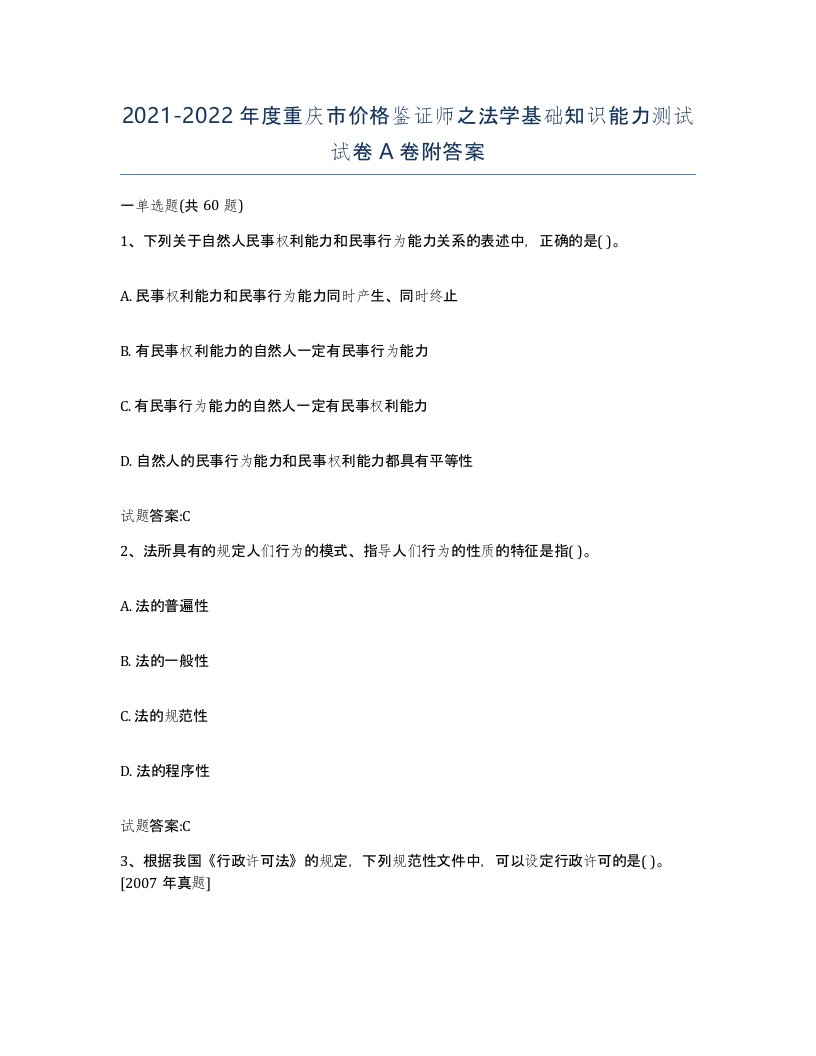 2021-2022年度重庆市价格鉴证师之法学基础知识能力测试试卷A卷附答案

一单选题(共60题)

1、下列关于自然人民事权利能力和民事行为能力关系的表述中，正确的是( )。

A. 民事权利能力和民事行为能力同时产生、同时终止

B. 有民事权利能力的自然人一定有民事行为能力

C. 有民事行为能力的自然人一定有民事权利能力

D. 自然人的民事行为能力和民事权利能力都具有平等性

试题答案:C

2、法所具有的规定人们行为的模式、指导人们行为的性质的特征是指( )。

A. 法的普遍性

B. 法的一般性

C. 法的规范性

D. 法的程序性

试题答案:C

3、根据我国《行政许可法》的规定，下列规范性文件中，可以设定行政许可的是( )。[2007年真题]